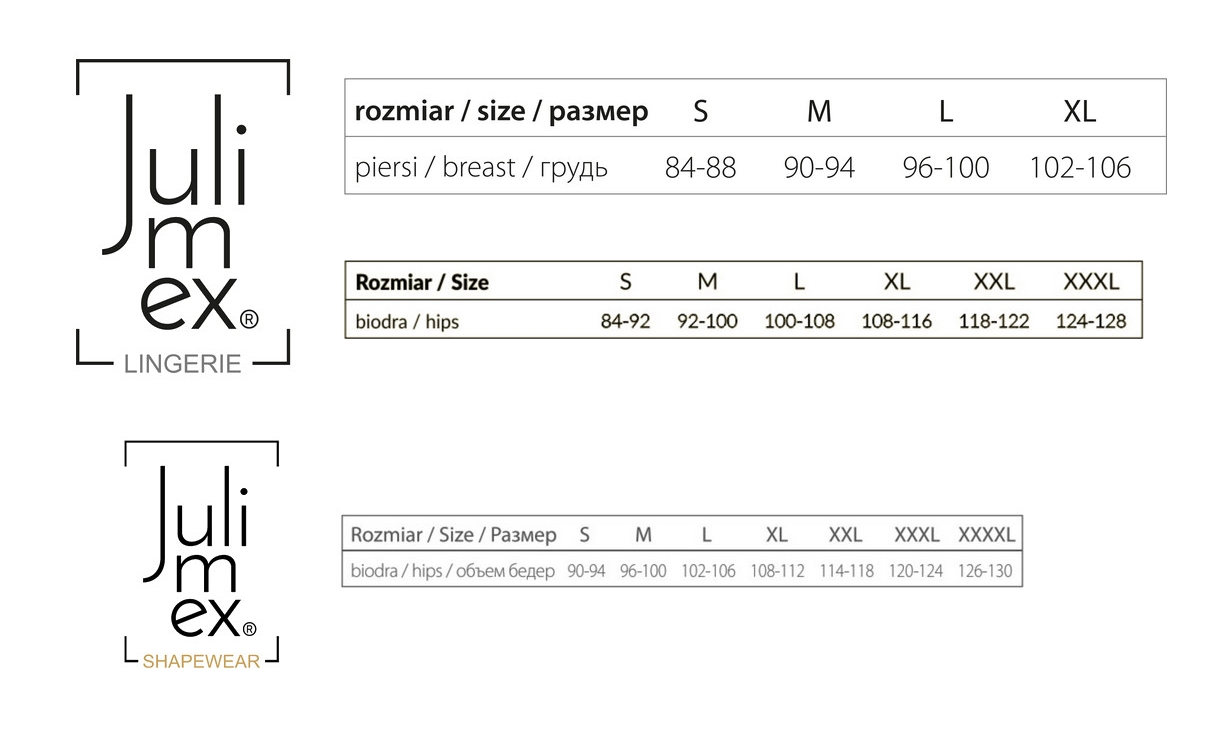 Juli
m
ex®
LINGERIE

| rozmiar / size / размер | S | M | L | XL |
|---|---|---|---|---|
| piersi / breast / грудь | 84-88 | 90-94 | 96-100 | 102-106 |

| Rozmiar / Size | S | M | L | XL | XXL | XXXL |
|---|---|---|---|---|---|---|
| biodra / hips | 84-92 | 92-100 | 100-108 | 108-116 | 118-122 | 124-128 |

Juli
m
ex®
SHAPEWEAR

| Rozmiar / Size / Размер | S | M | L | XL | XXL | XXXL | XXXXL |
|---|---|---|---|---|---|---|---|
| biodra / hips / объем бедер | 90-94 | 96-100 | 102-106 | 108-112 | 114-118 | 120-124 | 126-130 |